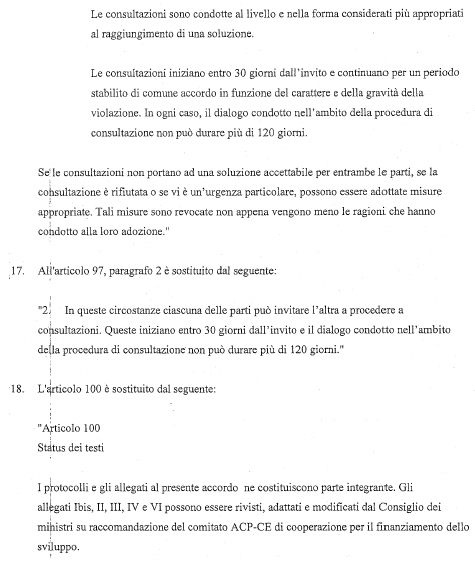 Le consultazioni sono condotte al livello e nella forma considerati più appropriati al raggiungimento di una soluzione.

Le consultazioni iniziano entro 30 giorni dall'invito e continuano per un periodo stabilito di comune accordo in funzione del carattere e della gravità della violazione. In ogni caso, il dialogo condotto nell'ambito della procedura di consultazione non può durare più di 120 giorni.

Se le consultazioni non portano ad una soluzione accettabile per entrambe le parti, se la consultazione è rifiutata o se vi è un'urgenza particolare, possono essere adottate misure appropriate. Tali misure sono revocate non appena vengono meno le ragioni che hanno condotto alla loro adozione."

17. All'articolo 97, paragrafo 2 è sostituito dal seguente:

"2. In queste circostanze ciascuna delle parti può invitare l'altra a procedere a consultazioni. Queste iniziano entro 30 giorni dall'invito e il dialogo condotto nell'ambito della procedura di consultazione non può durare più di 120 giorni."

18. L'articolo 100 è sostituito dal seguente:

"Articolo 100
Status dei testi

I protocolli e gli allegati al presente accordo ne costituiscono parte integrante. Gli allegati Ibis, II, III, IV e VI possono essere rivisti, adattati e modificati dal Consiglio dei ministri su raccomandazione del comitato ACP-CE di cooperazione per il finanziamento dello sviluppo.